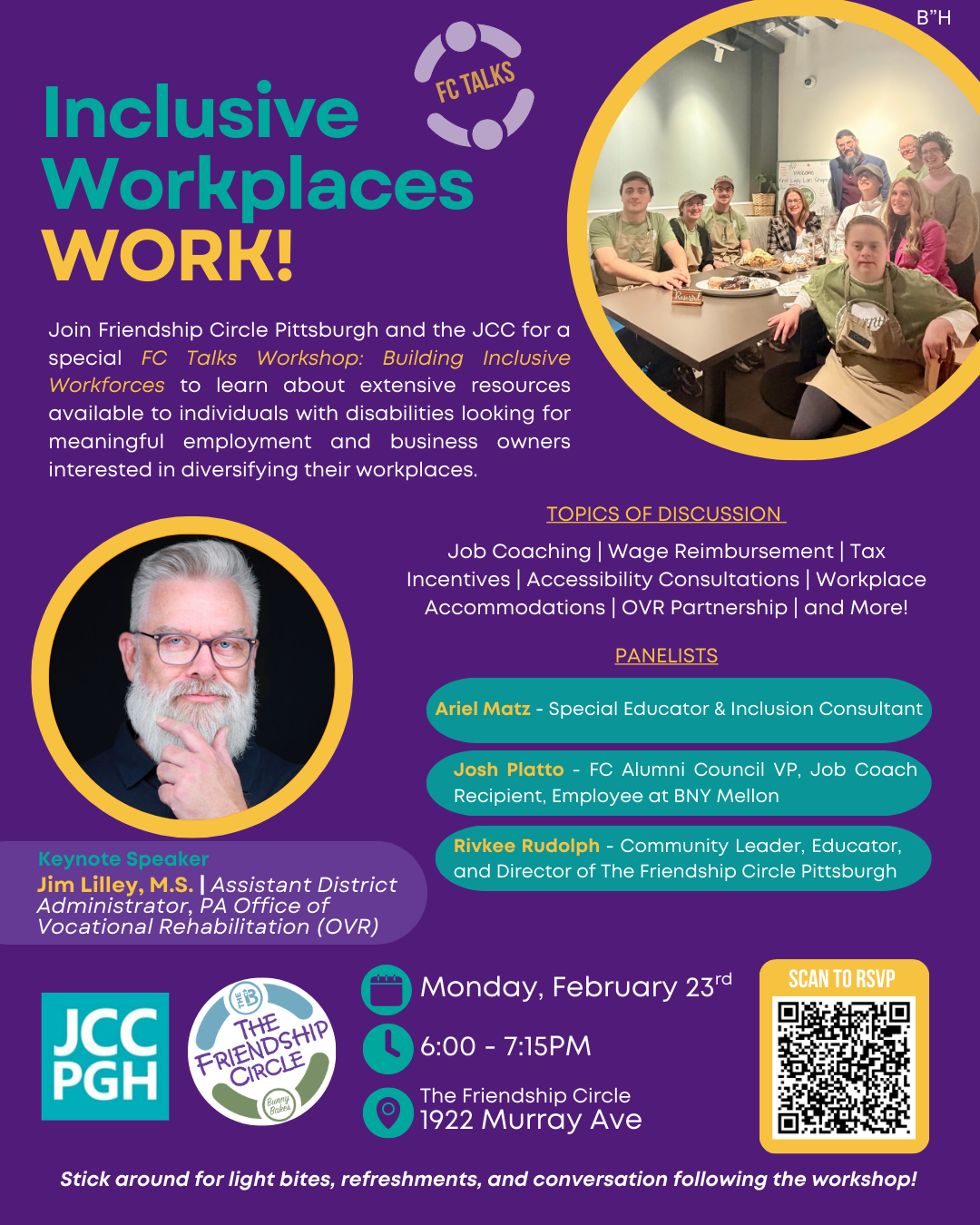 B"H

FC TALKS

Inclusive Workplaces WORK!

Join Friendship Circle Pittsburgh and the JCC for a special FC Talks Workshop: Building Inclusive Workforces to learn about extensive resources available to individuals with disabilities looking for meaningful employment and business owners interested in diversifying their workplaces.

TOPICS OF DISCUSSION

Job Coaching | Wage Reimbursement | Tax Incentives | Accessibility Consultations | Workplace Accommodations | OVR Partnership | and More!

PANELISTS

Ariel Matz - Special Educator & Inclusion Consultant

Josh Platto - FC Alumni Council VP, Job Coach Recipient, Employee at BNY Mellon

Rivkee Rudolph - Community Leader, Educator, and Director of The Friendship Circle Pittsburgh

Keynote Speaker
Jim Lilley, M.S. | Assistant District Administrator, PA Office of Vocational Rehabilitation (OVR)

JCC PGH

THE FRIENDSHIP CIRCLE
Bunny Bakes

Monday, February 23$^{rd}$

6:00 - 7:15PM

The Friendship Circle
1922 Murray Ave

SCAN TO RSVP

Stick around for light bites, refreshments, and conversation following the workshop!